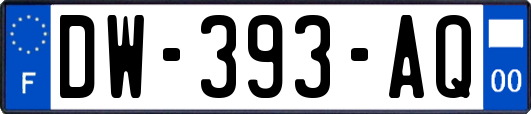 F

DW-393-AQ

00